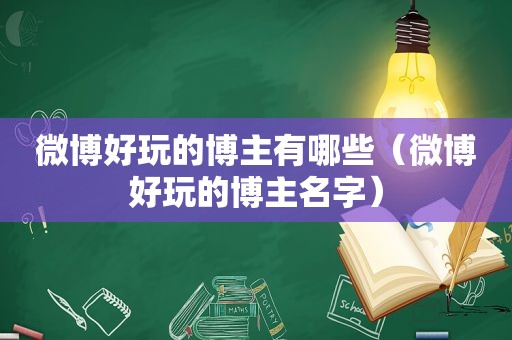 微博好玩的博主有哪些（微博好玩的博主名字）

MATHS
POETRY
schoo